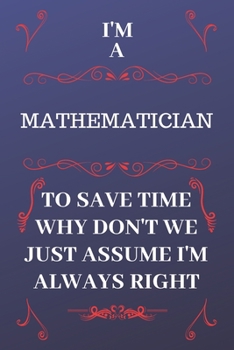 I'M
A

MATHEMATICIAN

TO SAVE TIME WHY DON'T WE JUST ASSUME I'M ALWAYS RIGHT